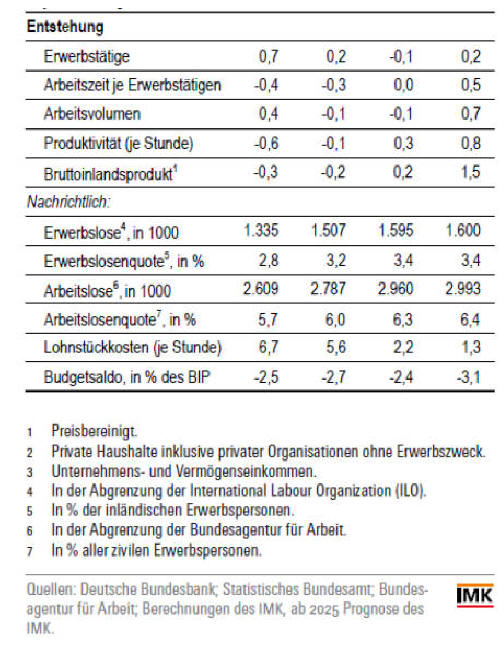 | Entstehung | | | | |
|---|---|---|---|---|
| Erwerbstätige | 0,7 | 0,2 | -0,1 | 0,2 |
| Arbeitszeit je Erwerbstätigen | -0,4 | -0,3 | 0,0 | 0,5 |
| Arbeitsvolumen | 0,4 | -0,1 | -0,1 | 0,7 |
| Produktivität (je Stunde) | -0,6 | -0,1 | 0,3 | 0,8 |
| Bruttoinlandsprodukt$^1$ | -0,3 | -0,2 | 0,2 | 1,5 |
| Nachrichtlich: | | | | |
| Erwerbslose$^4$, in 1000 | 1.335 | 1.507 | 1.595 | 1.600 |
| Erwerbslosenquote$^5$, in % | 2,8 | 3,2 | 3,4 | 3,4 |
| Arbeitslose$^6$, in 1000 | 2.609 | 2.787 | 2.960 | 2.993 |
| Arbeitslosenquote$^7$, in % | 5,7 | 6,0 | 6,3 | 6,4 |
| Lohnstückkosten (je Stunde) | 6,7 | 5,6 | 2,2 | 1,3 |
| Budgetsaldo, in % des BIP | -2,5 | -2,7 | -2,4 | -3,1 |

1 Preisbereinigt.
2 Private Haushalte inklusive privater Organisationen ohne Erwerbszweck.
3 Unternehmens- und Vermögenseinkommen.
4 In der Abgrenzung der International Labour Organization (ILO).
5 In % der inländischen Erwerbspersonen.
6 In der Abgrenzung der Bundesagentur für Arbeit.
7 In % aller zivilen Erwerbspersonen.

Quellen: Deutsche Bundesbank; Statistisches Bundesamt; Bundesagentur für Arbeit; Berechnungen des IMK, ab 2025 Prognose des IMK.

IMK